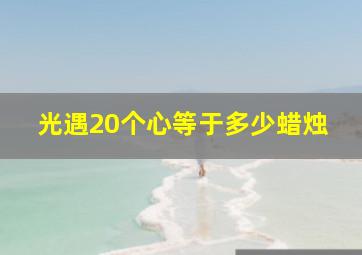 光遇20个心等于多少蜡烛